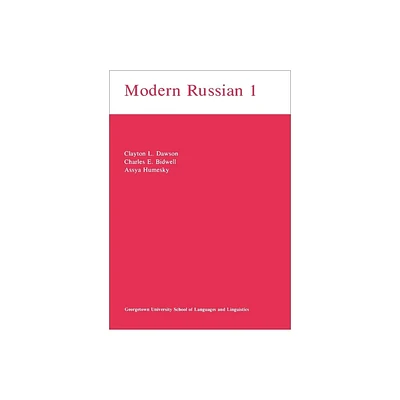 Modern Russian 1

Clayton L. Dawson
Charles E. Bidwell
Assya Humesky

Georgetown University School of Languages and Linguistics